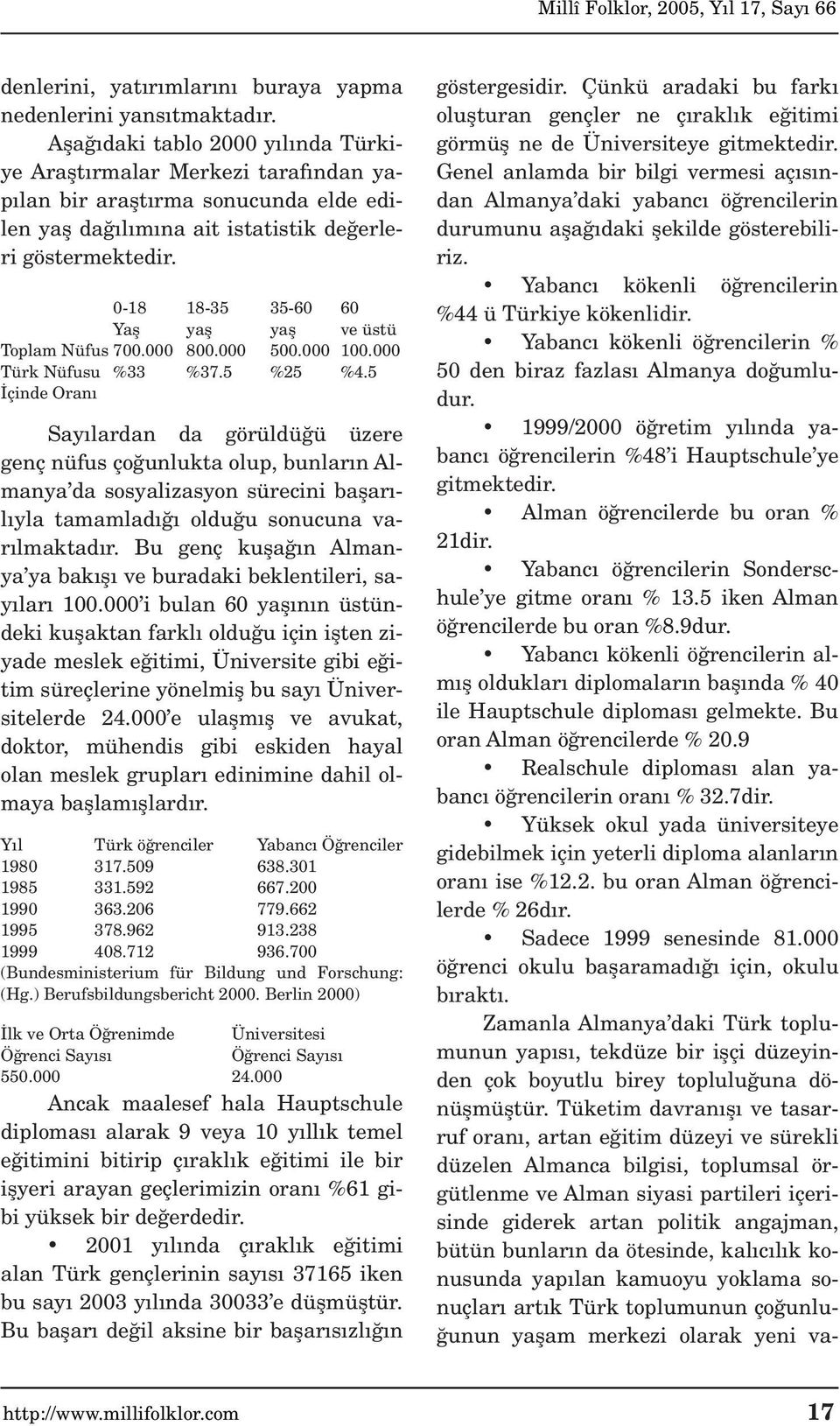 Millî Folklor, 2005, Yıl 17, Sayı 66

denlerini, yatırımlarını buraya yapma nedenlerini yansıtmaktadır.

Aşağıdaki tablo 2000 yılında Türkiye Araştırmalar Merkezi tarafından yapılan bir araştırma sonucunda elde edilen yaş dağılımına ait istatistik değerleri göstermektedir.

| | 0-18 Yaş | 18-35 yaş | 35-60 yaş | 60 ve üstü |
|---|---|---|---|---|
| Toplam Nüfus | 700.000 | 800.000 | 500.000 | 100.000 |
| Türk Nüfusu İçinde Oranı | %33 | %37.5 | %25 | %4.5 |

Sayılardan da görüldüğü üzere genç nüfus çoğunlukta olup, bunların Almanya'da sosyalizasyon sürecini başarılıyla tamamladığı olduğu sonucuna varılmaktadır. Bu genç kuşağın Almanya'ya bakışı ve buradaki beklentileri, sayıları 100.000'i bulan 60 yaşının üstündeki kuşaktan farklı olduğu için işten ziyade meslek eğitimi, Üniversite gibi eğitim süreçlerine yönelmiş bu sayı Üniversitelerde 24.000'e ulaşmış ve avukat, doktor, mühendis gibi eskiden hayal olan meslek grupları edinimine dahil olmaya başlamışlardır.

| Yıl | Türk öğrenciler | Yabancı Öğrenciler |
|---|---|---|
| 1980 | 317.509 | 638.301 |
| 1985 | 331.592 | 667.200 |
| 1990 | 363.206 | 779.662 |
| 1995 | 378.962 | 913.238 |
| 1999 | 408.712 | 936.700 |

(Bundesministerium für Bildung und Forschung: (Hg.) Berufsbildungsbericht 2000. Berlin 2000)

| İlk ve Orta Öğrenimde Öğrenci Sayısı | Üniversitesi Öğrenci Sayısı |
|---|---|
| 550.000 | 24.000 |

Ancak maalesef hala Hauptschule diploması alarak 9 veya 10 yıllık temel eğitimini bitirip çıraklık eğitimi ile bir işyeri arayan geçlerimizin oranı %61 gibi yüksek bir değerdedir.

• 2001 yılında çıraklık eğitimi alan Türk gençlerinin sayısı 37165 iken bu sayı 2003 yılında 30033'e düşmüştür. Bu başarı değil aksine bir başarısızlığın göstergesidir. Çünkü aradaki bu farkı oluşturan gençler ne çıraklık eğitimi görmüş ne de Üniversiteye gitmektedir. Genel anlamda bir bilgi vermesi açısından Almanya'daki yabancı öğrencilerin durumunu aşağıdaki şekilde gösterebiliriz.

• Yabancı kökenli öğrencilerin %44 ü Türkiye kökenlidir.

• Yabancı kökenli öğrencilerin % 50 den biraz fazlası Almanya doğumludur.

• 1999/2000 öğretim yılında yabancı öğrencilerin %48'i Hauptschule'ye gitmektedir.

• Alman öğrencilerde bu oran % 21dir.

• Yabancı öğrencilerin Sonderschule'ye gitme oranı % 13.5 iken Alman öğrencilerde bu oran %8.9dur.

• Yabancı kökenli öğrencilerin almış oldukları diplomaların başında % 40 ile Hauptschule diploması gelmekte. Bu oran Alman öğrencilerde % 20.9

• Realschule diploması alan yabancı öğrencilerin oranı % 32.7dir.

• Yüksek okul yada üniversiteye gidebilmek için yeterli diploma alanların oranı ise %12.2. bu oran Alman öğrencilerde % 26dır.

• Sadece 1999 senesinde 81.000 öğrenci okulu başaramadığı için, okulu bıraktı.

Zamanla Almanya'daki Türk toplumunun yapısı, tekdüze bir işçi düzeyinden çok boyutlu birey topluluğuna dönüşmüştür. Tüketim davranışı ve tasarruf oranı, artan eğitim düzeyi ve sürekli düzelen Almanca bilgisi, toplumsal örgütlenme ve Alman siyasi partileri içerisinde giderek artan politik angajman, bütün bunların da ötesinde, kalıcılık konusunda yapılan kamuoyu yoklama sonuçları artık Türk toplumunun çoğunluğunun yaşam merkezi olarak yeni va-

http://www.millifolklor.com 17